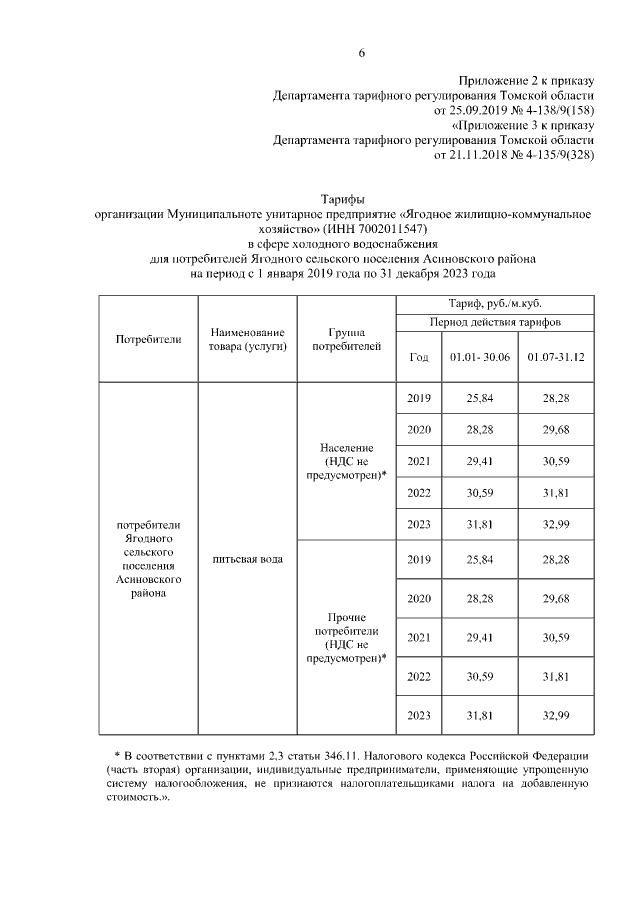 6

Приложение 2 к приказу
Департамента тарифного регулирования Томской области
от 25.09.2019 № 4-138/9(158)
«Приложение 3 к приказу
Департамента тарифного регулирования Томской области
от 21.11.2018 № 4-135/9(328)

Тарифы
организации Муниципальноте унитарное предприятие «Ягодное жилищно-коммунальное хозяйство» (ИНН 7002011547)
в сфере холодного водоснабжения
для потребителей Ягодного сельского поселения Асиновского района
на период с 1 января 2019 года по 31 декабря 2023 года

| Потребители | Наименование товара (услуги) | Группа потребителей | Тариф, руб./м.куб. | | |
|---|---|---|---|---|---|
| | | | Период действия тарифов | | |
| | | | Год | 01.01- 30.06 | 01.07-31.12 |
| потребители Ягодного сельского поселения Асиновского района | питьевая вода | Население (НДС не предусмотрен)* | 2019 | 25,84 | 28,28 |
| | | | 2020 | 28,28 | 29,68 |
| | | | 2021 | 29,41 | 30,59 |
| | | | 2022 | 30,59 | 31,81 |
| | | | 2023 | 31,81 | 32,99 |
| | | Прочие потребители (НДС не предусмотрен)* | 2019 | 25,84 | 28,28 |
| | | | 2020 | 28,28 | 29,68 |
| | | | 2021 | 29,41 | 30,59 |
| | | | 2022 | 30,59 | 31,81 |
| | | | 2023 | 31,81 | 32,99 |

* В соответствии с пунктами 2,3 статьи 346.11. Налогового кодекса Российской Федерации (часть вторая) организации, индивидуальные предприниматели, применяющие упрощенную систему налогообложения, не признаются налогоплательщиками налога на добавленную стоимость.».